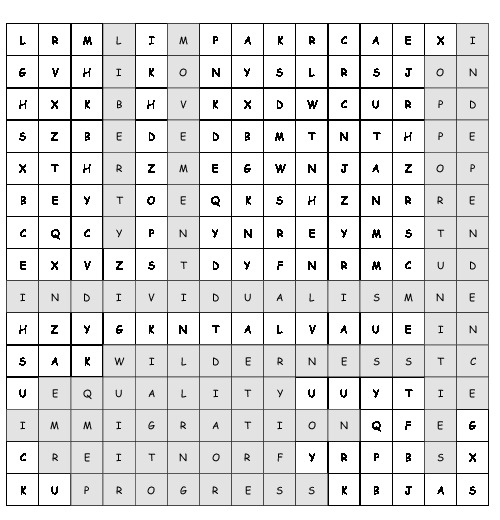 | L | R | M | L | I | M | P | A | K | R | C | A | E | X | I |
|---|---|---|---|---|---|---|---|---|---|---|---|---|---|---|
| G | V | H | I | K | O | N | Y | S | L | R | S | J | O | N |
| H | X | K | B | H | V | K | X | D | W | C | U | R | P | D |
| S | Z | B | E | D | E | D | B | M | T | N | T | H | P | E |
| X | T | H | R | Z | M | E | G | W | N | J | A | Z | O | P |
| B | E | Y | T | O | E | Q | K | S | H | Z | N | R | R | E |
| C | Q | C | Y | P | N | Y | N | R | E | Y | M | S | T | N |
| E | X | V | Z | S | T | D | Y | F | N | R | M | C | U | D |
| I | N | D | I | V | I | D | U | A | L | I | S | M | N | E |
| H | Z | Y | G | K | N | T | A | L | V | A | U | E | I | N |
| S | A | K | W | I | L | D | E | R | N | E | S | S | T | C |
| U | E | Q | U | A | L | I | T | Y | U | U | Y | T | I | E |
| I | M | M | I | G | R | A | T | I | O | N | Q | F | E | G |
| C | R | E | I | T | N | O | R | F | Y | R | P | B | S | X |
| K | U | P | R | O | G | R | E | S | S | K | B | J | A | S |